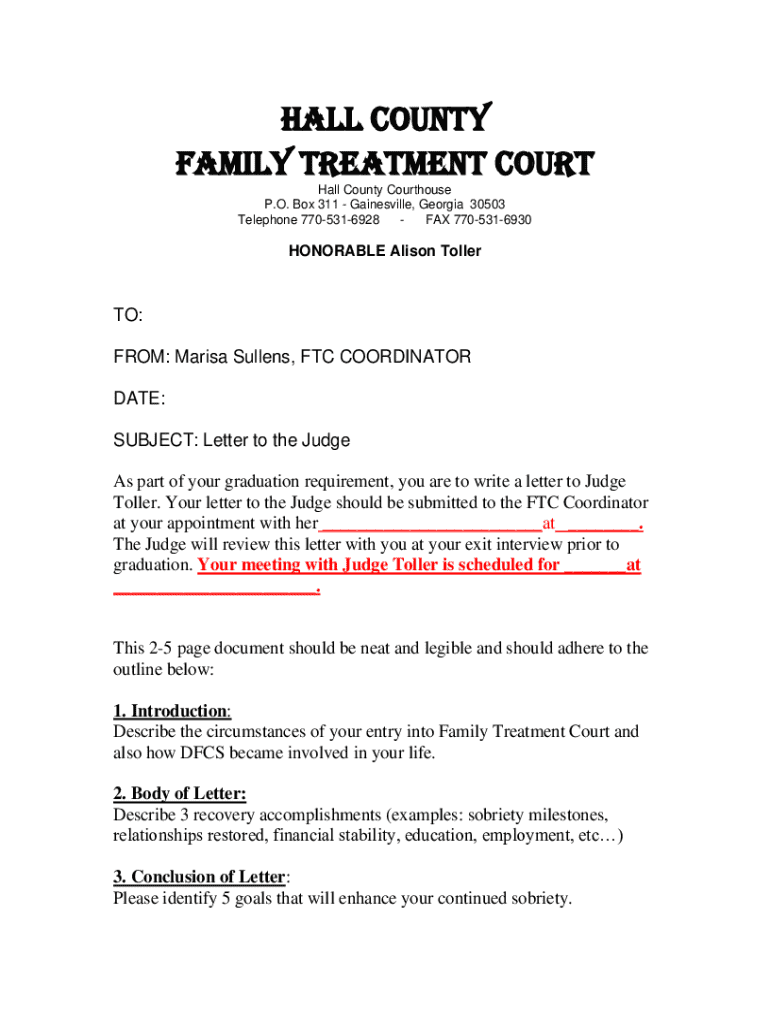 HALL COUNTY
FAMILY TREATMENT COURT

Hall County Courthouse
P.O. Box 311 - Gainesville, Georgia 30503
Telephone 770-531-6928 - FAX 770-531-6930

HONORABLE Alison Toller

TO:

FROM: Marisa Sullens, FTC COORDINATOR

DATE:

SUBJECT: Letter to the Judge

As part of your graduation requirement, you are to write a letter to Judge Toller. Your letter to the Judge should be submitted to the FTC Coordinator at your appointment with her________________________at_________. The Judge will review this letter with you at your exit interview prior to graduation. Your meeting with Judge Toller is scheduled for _______at ______________________.

This 2-5 page document should be neat and legible and should adhere to the outline below:

1. Introduction:
Describe the circumstances of your entry into Family Treatment Court and also how DFCS became involved in your life.

2. Body of Letter:
Describe 3 recovery accomplishments (examples: sobriety milestones, relationships restored, financial stability, education, employment, etc…)

3. Conclusion of Letter:
Please identify 5 goals that will enhance your continued sobriety.